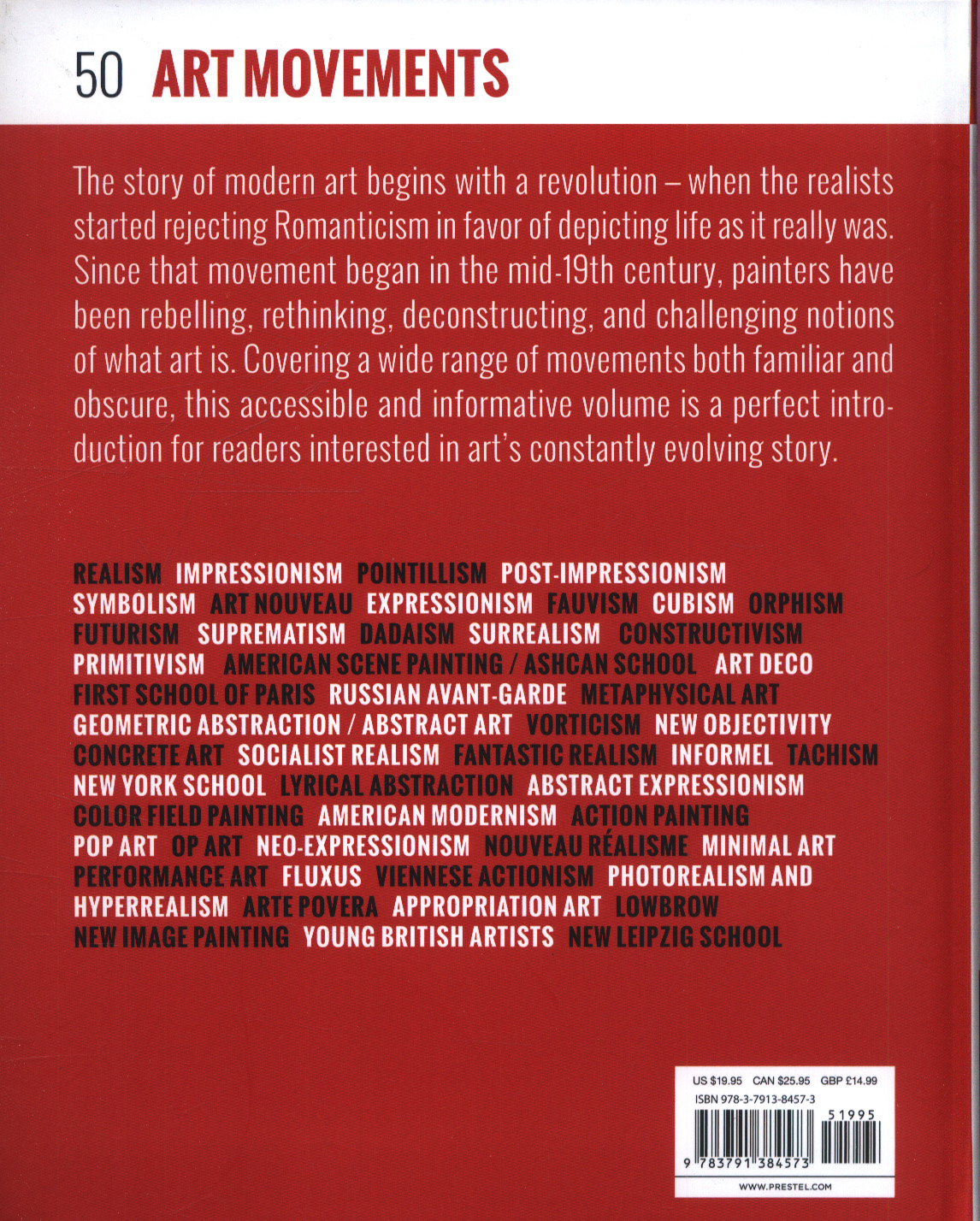 50 ART MOVEMENTS

The story of modern art begins with a revolution – when the realists started rejecting Romanticism in favor of depicting life as it really was. Since that movement began in the mid-19th century, painters have been rebelling, rethinking, deconstructing, and challenging notions of what art is. Covering a wide range of movements both familiar and obscure, this accessible and informative volume is a perfect introduction for readers interested in art's constantly evolving story.

REALISM IMPRESSIONISM POINTILLISM POST-IMPRESSIONISM SYMBOLISM ART NOUVEAU EXPRESSIONISM FAUVISM CUBISM ORPHISM FUTURISM SUPREMATISM DADAISM SURREALISM CONSTRUCTIVISM PRIMITIVISM AMERICAN SCENE PAINTING / ASHCAN SCHOOL ART DECO FIRST SCHOOL OF PARIS RUSSIAN AVANT-GARDE METAPHYSICAL ART GEOMETRIC ABSTRACTION / ABSTRACT ART VORTICISM NEW OBJECTIVITY CONCRETE ART SOCIALIST REALISM FANTASTIC REALISM INFORMEL TACHISM NEW YORK SCHOOL LYRICAL ABSTRACTION ABSTRACT EXPRESSIONISM COLOR FIELD PAINTING AMERICAN MODERNISM ACTION PAINTING POP ART OP ART NEO-EXPRESSIONISM NOUVEAU RÉALISME MINIMAL ART PERFORMANCE ART FLUXUS VIENNESE ACTIONISM PHOTOREALISM AND HYPERREALISM ARTE POVERA APPROPRIATION ART LOWBROW NEW IMAGE PAINTING YOUNG BRITISH ARTISTS NEW LEIPZIG SCHOOL

US $19.95 CAN $25.95 GBP £14.99
ISBN 978-3-7913-8457-3
51995
9 783791 384573
WWW.PRESTEL.COM